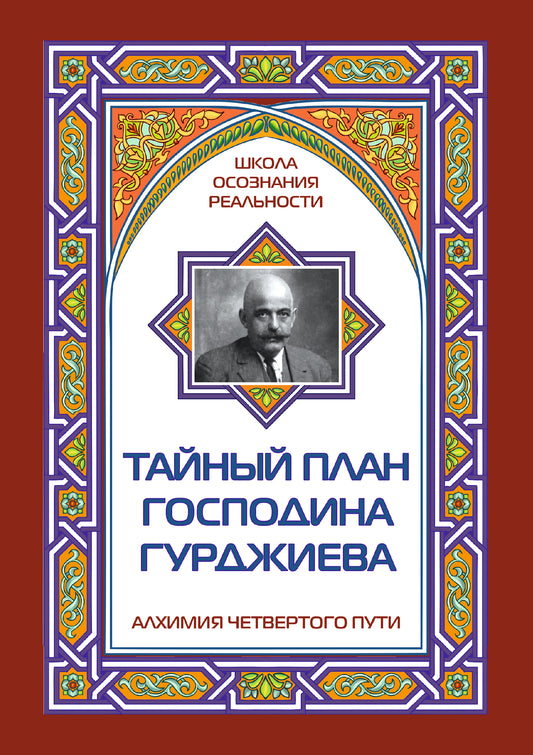 ШКОЛА
ОСОЗНАНИЯ
РЕАЛЬНОСТИ

ТАЙНЫЙ ПЛАН
ГОСПОДИНА
ГУРДЖИЕВА

АЛХИМИЯ ЧЕТВЕРТОГО ПУТИ